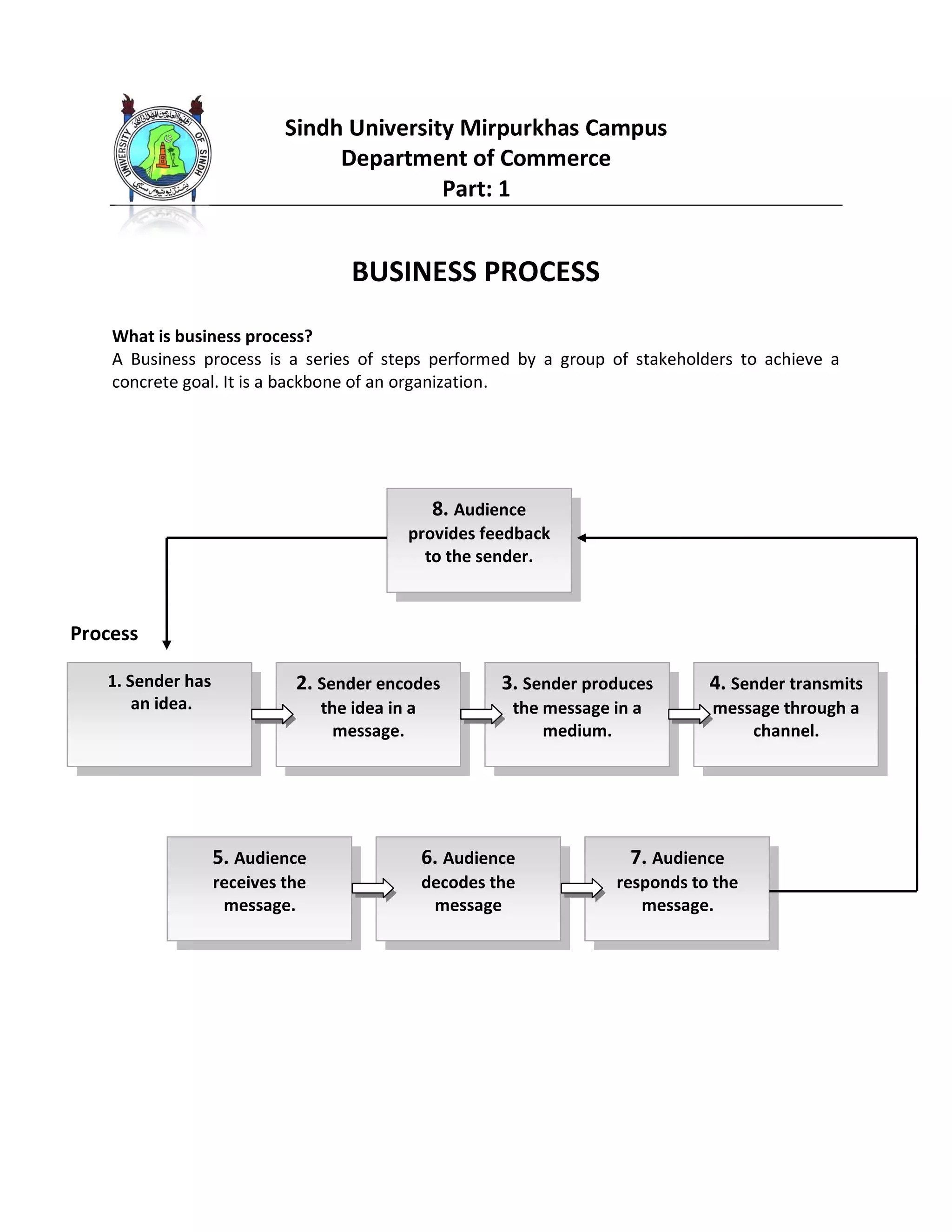 UNIVERSITY OF SINDH

Sindh University Mirpurkhas Campus
Department of Commerce
Part: 1

BUSINESS PROCESS

What is business process?
A Business process is a series of steps performed by a group of stakeholders to achieve a concrete goal. It is a backbone of an organization.

8. Audience provides feedback to the sender.

Process

1. Sender has an idea.

2. Sender encodes the idea in a message.

3. Sender produces the message in a medium.

4. Sender transmits message through a channel.

5. Audience receives the message.

6. Audience decodes the message

7. Audience responds to the message.